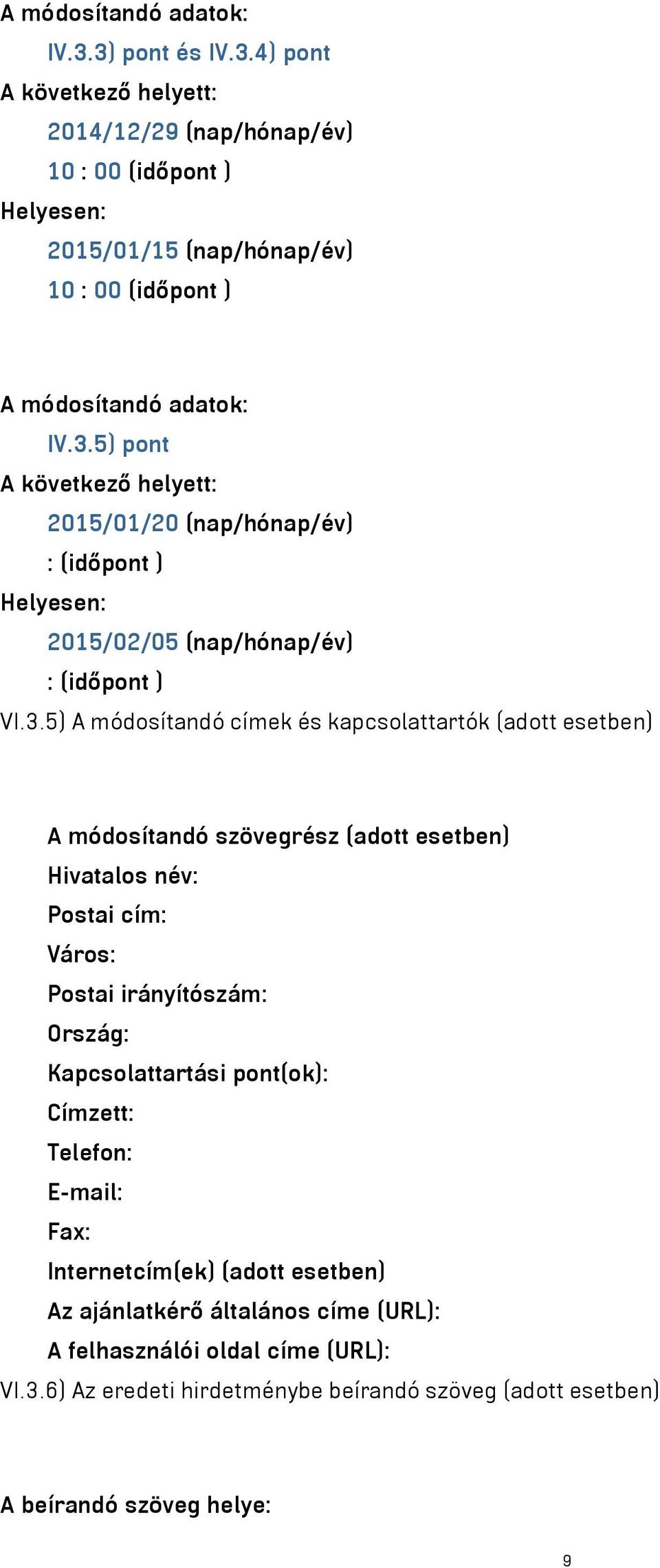 A módosítandó adatok:
IV.3.3) pont és IV.3.4) pont
A következő helyett:
2014/12/29 (nap/hónap/év)
10 : 00 (időpont )
Helyesen:
2015/01/15 (nap/hónap/év)
10 : 00 (időpont )

A módosítandó adatok:
IV.3.5) pont
A következő helyett:
2015/01/20 (nap/hónap/év)
: (időpont )
Helyesen:
2015/02/05 (nap/hónap/év)
: (időpont )
VI.3.5) A módosítandó címek és kapcsolattartók (adott esetben)

A módosítandó szövegrész (adott esetben)
Hivatalos név:
Postai cím:
Város:
Postai irányítószám:
Ország:
Kapcsolattartási pont(ok):
Címzett:
Telefon:
E-mail:
Fax:
Internetcím(ek) (adott esetben)
Az ajánlatkérő általános címe (URL):
A felhasználói oldal címe (URL):
VI.3.6) Az eredeti hirdetménybe beírandó szöveg (adott esetben)

A beírandó szöveg helye:

9